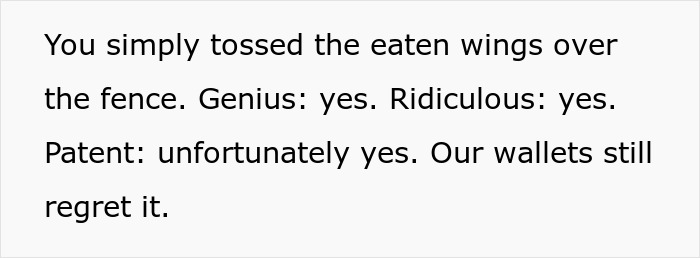 You simply tossed the eaten wings over the fence. Genius: yes. Ridiculous: yes. Patent: unfortunately yes. Our wallets still regret it.